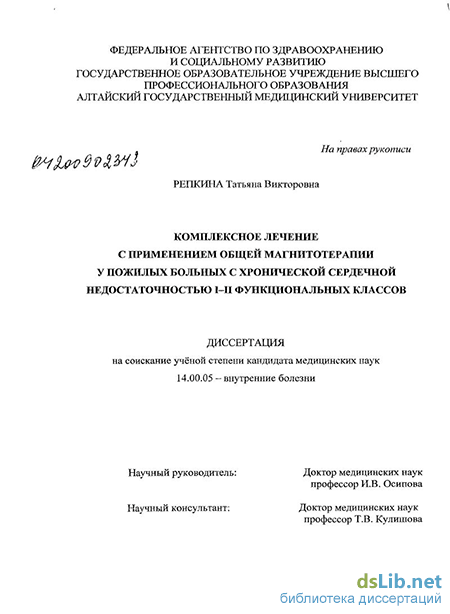 ФЕДЕРАЛЬНОЕ АГЕНТСТВО ПО ЗДРАВООХРАНЕНИЮ И СОЦИАЛЬНОМУ РАЗВИТИЮ
ГОСУДАРСТВЕННОЕ ОБРАЗОВАТЕЛЬНОЕ УЧРЕЖДЕНИЕ ВЫСШЕГО ПРОФЕССИОНАЛЬНОГО ОБРАЗОВАНИЯ
АЛТАЙСКИЙ ГОСУДАРСТВЕННЫЙ МЕДИЦИНСКИЙ УНИВЕРСИТЕТ

На правах рукописи

04200902343

РЕПКИНА Татьяна Викторовна

КОМПЛЕКСНОЕ ЛЕЧЕНИЕ
С ПРИМЕНЕНИЕМ ОБЩЕЙ МАГНИТОТЕРАПИИ
У ПОЖИЛЫХ БОЛЬНЫХ С ХРОНИЧЕСКОЙ СЕРДЕЧНОЙ
НЕДОСТАТОЧНОСТЬЮ I–II ФУНКЦИОНАЛЬНЫХ КЛАССОВ

ДИССЕРТАЦИЯ
на соискание учёной степени кандидата медицинских наук
14.00.05 -- внутренние болезни

Научный руководитель: Доктор медицинских наук профессор И.В. Осипова

Научный консультант: Доктор медицинских наук профессор Т.В. Кулишова

dsLib.net
библиотека диссертаций